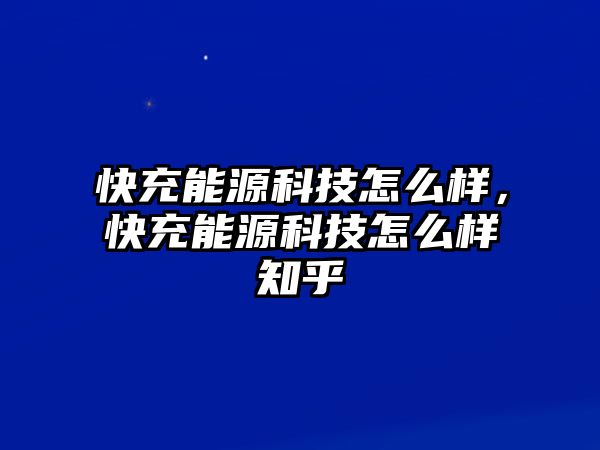 快充能源科技怎么样，快充能源科技怎么样知乎